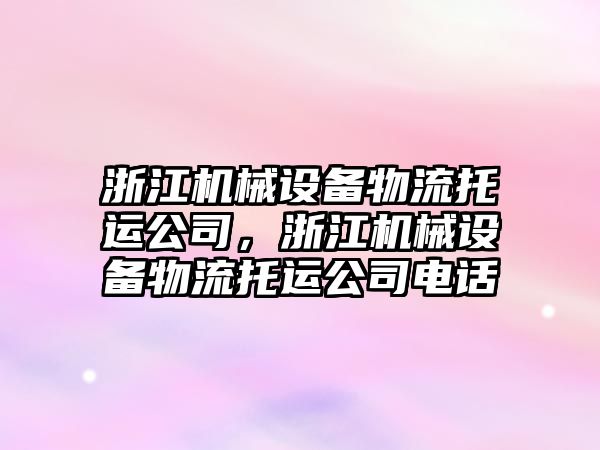 浙江机械设备物流托运公司，浙江机械设备物流托运公司电话